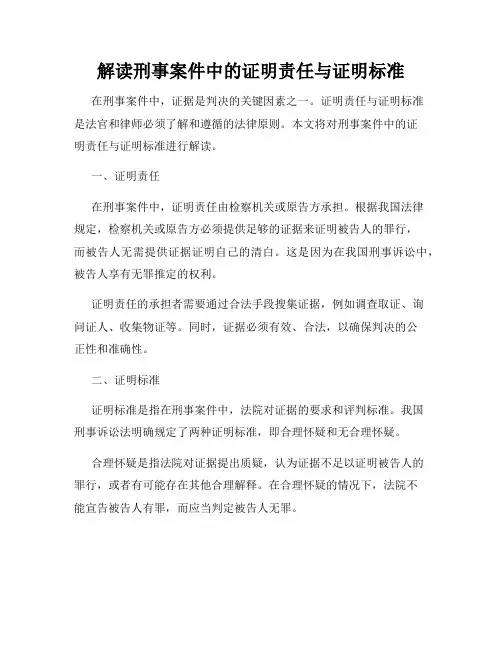 解读刑事案件中的证明责任与证明标准

在刑事案件中，证据是判决的关键因素之一。证明责任与证明标准是法官和律师必须了解和遵循的法律原则。本文将对刑事案件中的证明责任与证明标准进行解读。

一、证明责任

在刑事案件中，证明责任由检察机关或原告方承担。根据我国法律规定，检察机关或原告方必须提供足够的证据来证明被告人的罪行，而被告人无需提供证据证明自己的清白。这是因为在我国刑事诉讼中，被告人享有无罪推定的权利。

证明责任的承担者需要通过合法手段搜集证据，例如调查取证、询问证人、收集物证等。同时，证据必须有效、合法，以确保判决的公正性和准确性。

二、证明标准

证明标准是指在刑事案件中，法院对证据的要求和评判标准。我国刑事诉讼法明确规定了两种证明标准，即合理怀疑和无合理怀疑。

合理怀疑是指法院对证据提出质疑，认为证据不足以证明被告人的罪行，或者有可能存在其他合理解释。在合理怀疑的情况下，法院不能宣告被告人有罪，而应当判定被告人无罪。